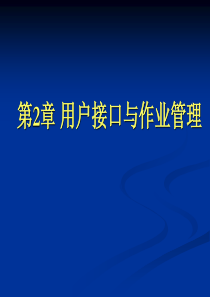 第2章 用户接口与作业管理